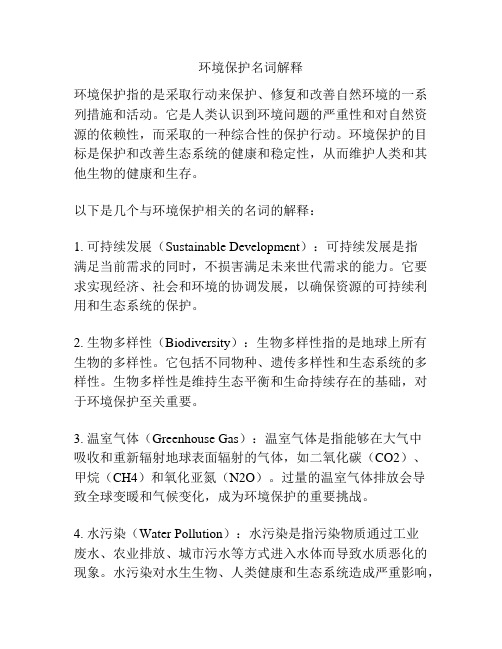 环境保护名词解释

环境保护指的是采取行动来保护、修复和改善自然环境的一系列措施和活动。它是人类认识到环境问题的严重性和对自然资源的依赖性，而采取的一种综合性的保护行动。环境保护的目标是保护和改善生态系统的健康和稳定性，从而维护人类和其他生物的健康和生存。

以下是几个与环境保护相关的名词的解释：

1. 可持续发展（Sustainable Development）：可持续发展是指满足当前需求的同时，不损害满足未来世代需求的能力。它要求实现经济、社会和环境的协调发展，以确保资源的可持续利用和生态系统的保护。

2. 生物多样性（Biodiversity）：生物多样性指的是地球上所有生物的多样性。它包括不同物种、遗传多样性和生态系统的多样性。生物多样性是维持生态平衡和生命持续存在的基础，对于环境保护至关重要。

3. 温室气体（Greenhouse Gas）：温室气体是指能够在大气中吸收和重新辐射地球表面辐射的气体，如二氧化碳（CO2）、甲烷（CH4）和氧化亚氮（N2O）。过量的温室气体排放会导致全球变暖和气候变化，成为环境保护的重要挑战。

4. 水污染（Water Pollution）：水污染是指污染物质通过工业废水、农业排放、城市污水等方式进入水体而导致水质恶化的现象。水污染对水生生物、人类健康和生态系统造成严重影响，